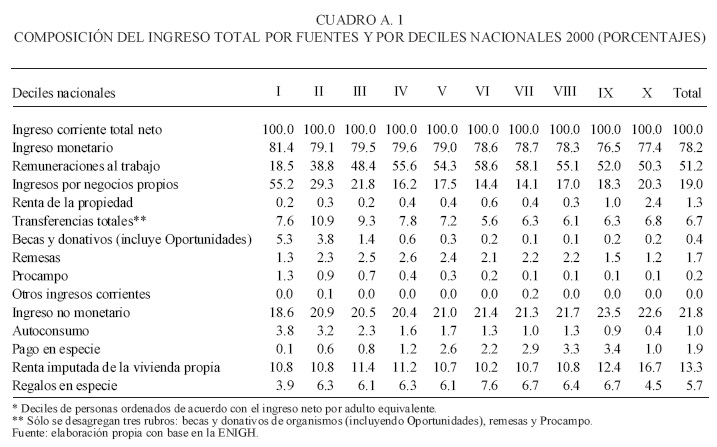 CUADRO A. 1
COMPOSICIÓN DEL INGRESO TOTAL POR FUENTES Y POR DECILES NACIONALES 2000 (PORCENTAJES)

| Deciles nacionales | I | II | III | IV | V | VI | VII | VIII | IX | X | Total |
|---|---|---|---|---|---|---|---|---|---|---|---|
| Ingreso corriente total neto | 100.0 | 100.0 | 100.0 | 100.0 | 100.0 | 100.0 | 100.0 | 100.0 | 100.0 | 100.0 | 100.0 |
| Ingreso monetario | 81.4 | 79.1 | 79.5 | 79.6 | 79.0 | 78.6 | 78.7 | 78.3 | 76.5 | 77.4 | 78.2 |
| Remuneraciones al trabajo | 18.5 | 38.8 | 48.4 | 55.6 | 54.3 | 58.6 | 58.1 | 55.1 | 52.0 | 50.3 | 51.2 |
| Ingresos por negocios propios | 55.2 | 29.3 | 21.8 | 16.2 | 17.5 | 14.4 | 14.1 | 17.0 | 18.3 | 20.3 | 19.0 |
| Renta de la propiedad | 0.2 | 0.3 | 0.2 | 0.4 | 0.4 | 0.6 | 0.4 | 0.3 | 1.0 | 2.4 | 1.3 |
| Transferencias totales** | 7.6 | 10.9 | 9.3 | 7.8 | 7.2 | 5.6 | 6.3 | 6.1 | 6.3 | 6.8 | 6.7 |
| Becas y donativos (incluye Oportunidades) | 5.3 | 3.8 | 1.4 | 0.6 | 0.3 | 0.2 | 0.1 | 0.1 | 0.2 | 0.2 | 0.4 |
| Remesas | 1.3 | 2.3 | 2.5 | 2.6 | 2.4 | 2.1 | 2.2 | 2.2 | 1.5 | 1.2 | 1.7 |
| Procampo | 1.3 | 0.9 | 0.7 | 0.4 | 0.3 | 0.2 | 0.1 | 0.1 | 0.1 | 0.1 | 0.2 |
| Otros ingresos corrientes | 0.0 | 0.1 | 0.0 | 0.0 | 0.0 | 0.0 | 0.2 | 0.0 | 0.0 | 0.0 | 0.0 |
| Ingreso no monetario | 18.6 | 20.9 | 20.5 | 20.4 | 21.0 | 21.4 | 21.3 | 21.7 | 23.5 | 22.6 | 21.8 |
| Autoconsumo | 3.8 | 3.2 | 2.3 | 1.6 | 1.7 | 1.3 | 1.0 | 1.3 | 0.9 | 0.4 | 1.0 |
| Pago en especie | 0.1 | 0.6 | 0.8 | 1.2 | 2.6 | 2.2 | 2.9 | 3.3 | 3.4 | 1.0 | 1.9 |
| Renta imputada de la vivienda propia | 10.8 | 10.8 | 11.4 | 11.2 | 10.7 | 10.2 | 10.7 | 10.8 | 12.4 | 16.7 | 13.3 |
| Regalos en especie | 3.9 | 6.3 | 6.1 | 6.3 | 6.1 | 7.6 | 6.7 | 6.4 | 6.7 | 4.5 | 5.7 |

* Deciles de personas ordenados de acuerdo con el ingreso neto por adulto equivalente.
** Sólo se desagregan tres rubros: becas y donativos de organismos (incluyendo Oportunidades), remesas y Procampo.
Fuente: elaboración propia con base en la ENIGH.